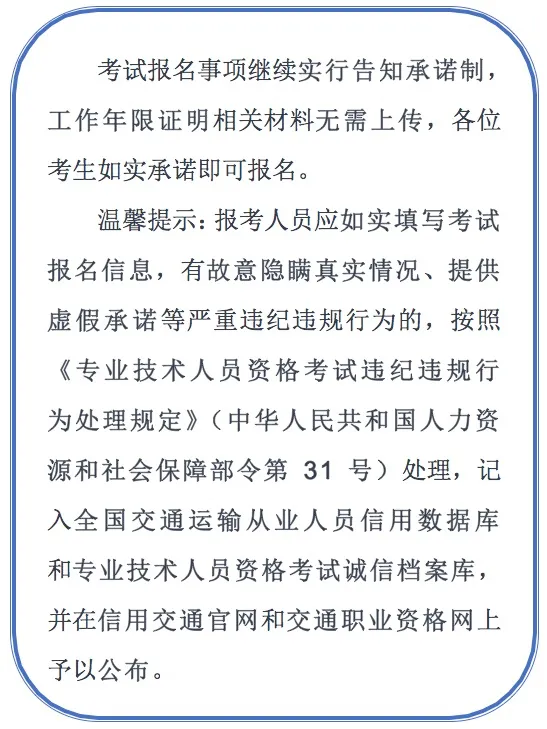 考试报名事项继续实行告知承诺制，工作年限证明相关材料无需上传，各位考生如实承诺即可报名。

温馨提示：报考人员应如实填写考试报名信息，有故意隐瞒真实情况、提供虚假承诺等严重违纪违规行为的，按照《专业技术人员资格考试违纪违规行为处理规定》（中华人民共和国人力资源和社会保障部令第 31 号）处理，记入全国交通运输从业人员信用数据库和专业技术人员资格考试诚信档案库，并在信用交通官网和交通职业资格网上予以公布。